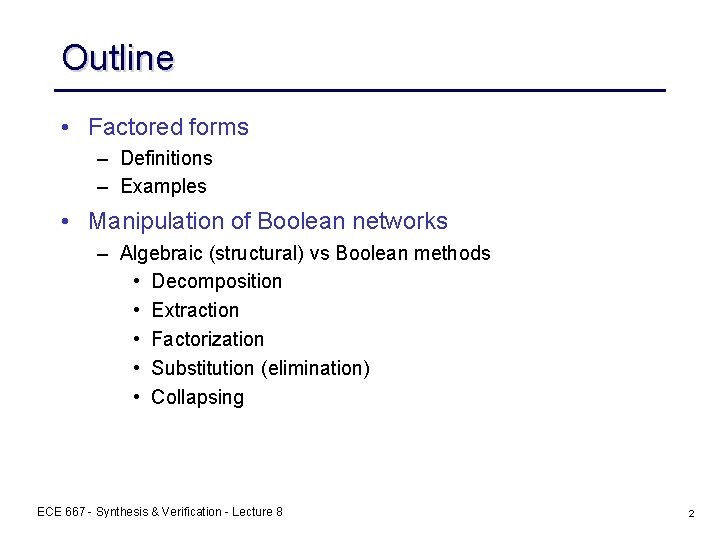 Outline

• Factored forms
 – Definitions
 – Examples
• Manipulation of Boolean networks
 – Algebraic (structural) vs Boolean methods
  • Decomposition
  • Extraction
  • Factorization
  • Substitution (elimination)
  • Collapsing

ECE 667 - Synthesis & Verification - Lecture 8

2